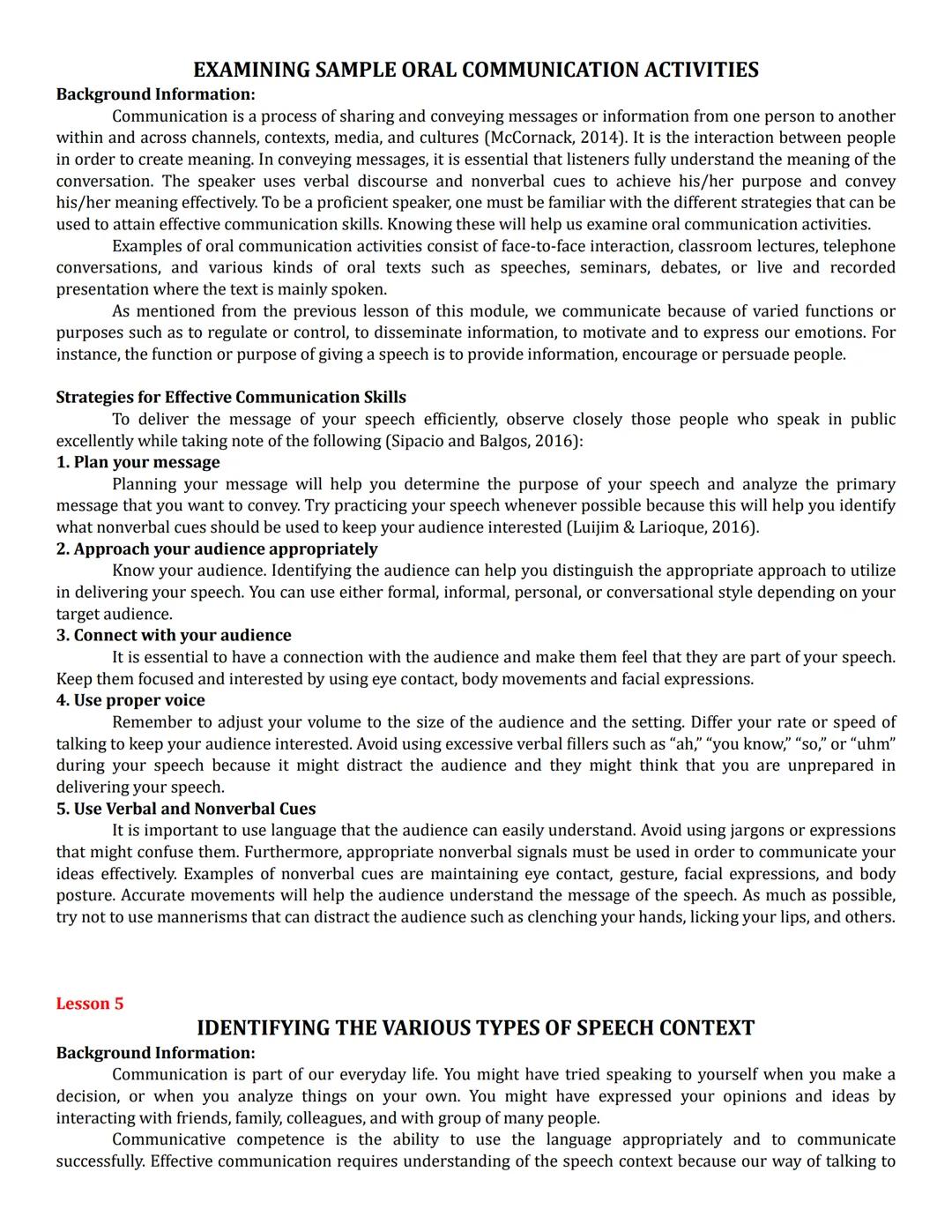 EXAMINING SAMPLE ORAL COMMUNICATION ACTIVITIES

Background Information:

Communication is a process of sharing and conveying messages or information from one person to another within and across channels, contexts, media, and cultures (McCornack, 2014). It is the interaction between people in order to create meaning. In conveying messages, it is essential that listeners fully understand the meaning of the conversation. The speaker uses verbal discourse and nonverbal cues to achieve his/her purpose and convey his/her meaning effectively. To be a proficient speaker, one must be familiar with the different strategies that can be used to attain effective communication skills. Knowing these will help us examine oral communication activities.

Examples of oral communication activities consist of face-to-face interaction, classroom lectures, telephone conversations, and various kinds of oral texts such as speeches, seminars, debates, or live and recorded presentation where the text is mainly spoken.

As mentioned from the previous lesson of this module, we communicate because of varied functions or purposes such as to regulate or control, to disseminate information, to motivate and to express our emotions. For instance, the function or purpose of giving a speech is to provide information, encourage or persuade people.

Strategies for Effective Communication Skills

To deliver the message of your speech efficiently, observe closely those people who speak in public excellently while taking note of the following (Sipacio and Balgos, 2016):

1. Plan your message

Planning your message will help you determine the purpose of your speech and analyze the primary message that you want to convey. Try practicing your speech whenever possible because this will help you identify what nonverbal cues should be used to keep your audience interested (Luijim & Larioque, 2016).

2. Approach your audience appropriately

Know your audience. Identifying the audience can help you distinguish the appropriate approach to utilize in delivering your speech. You can use either formal, informal, personal, or conversational style depending on your target audience.

3. Connect with your audience

It is essential to have a connection with the audience and make them feel that they are part of your speech. Keep them focused and interested by using eye contact, body movements and facial expressions.

4. Use proper voice

Remember to adjust your volume to the size of the audience and the setting. Differ your rate or speed of talking to keep your audience interested. Avoid using excessive verbal fillers such as “ah,” “you know,” “so,” or “uhm” during your speech because it might distract the audience and they might think that you are unprepared in delivering your speech.

5. Use Verbal and Nonverbal Cues

It is important to use language that the audience can easily understand. Avoid using jargons or expressions that might confuse them. Furthermore, appropriate nonverbal signals must be used in order to communicate your ideas effectively. Examples of nonverbal cues are maintaining eye contact, gesture, facial expressions, and body posture. Accurate movements will help the audience understand the message of the speech. As much as possible, try not to use mannerisms that can distract the audience such as clenching your hands, licking your lips, and others.

Lesson 5

IDENTIFYING THE VARIOUS TYPES OF SPEECH CONTEXT

Background Information:

Communication is part of our everyday life. You might have tried speaking to yourself when you make a decision, or when you analyze things on your own. You might have expressed your opinions and ideas by interacting with friends, family, colleagues, and with group of many people.

Communicative competence is the ability to use the language appropriately and to communicate successfully. Effective communication requires understanding of the speech context because our way of talking to